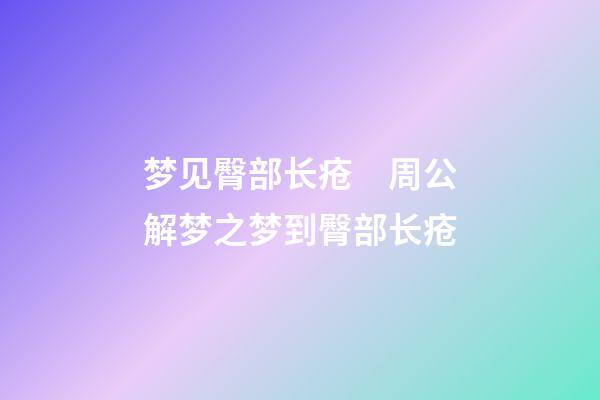 梦见臀部长疮　周公解梦之梦到臀部长疮